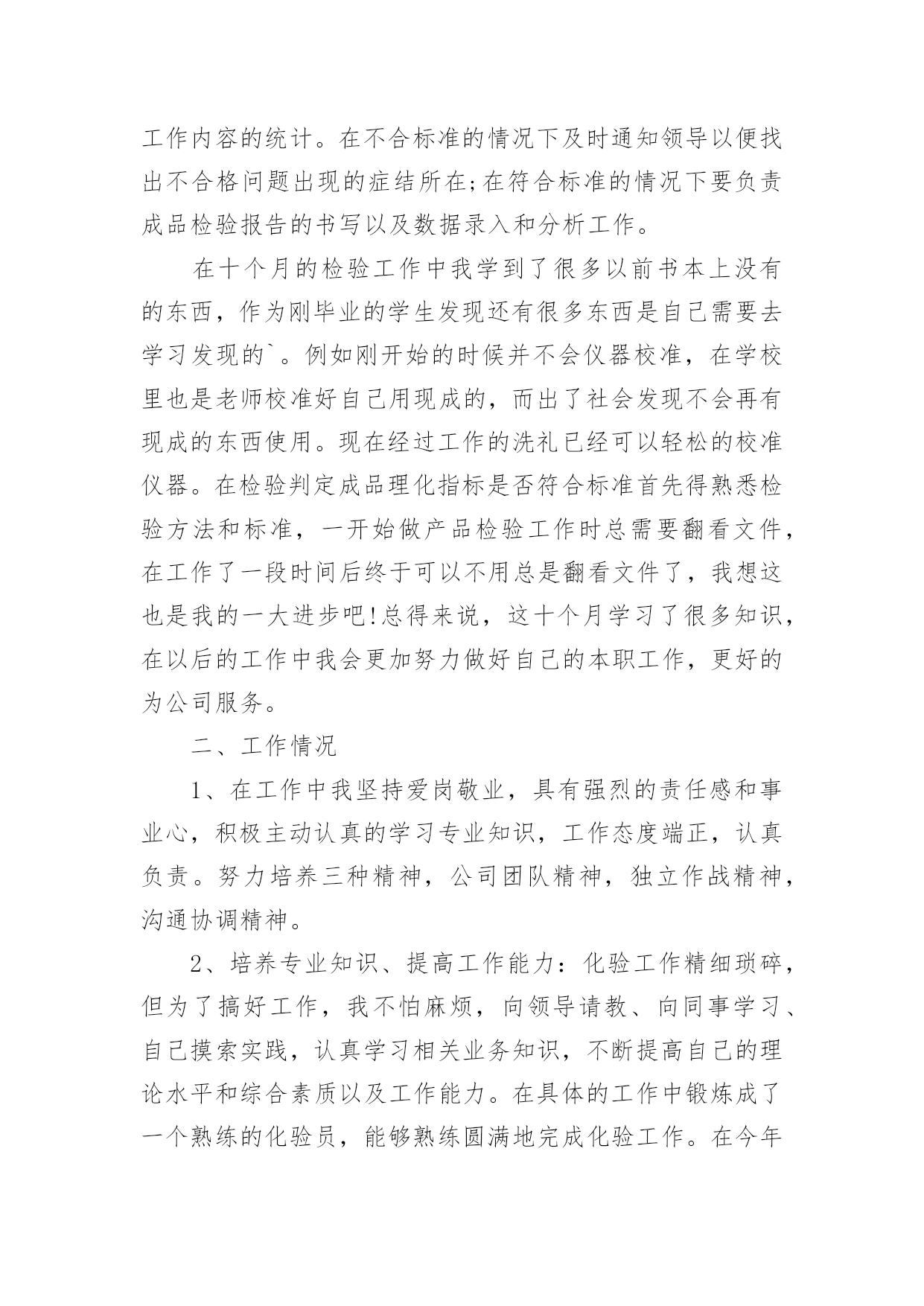 工作内容的统计。在不合标准的情况下及时通知领导以便找出不合格问题出现的症结所在;在符合标准的情况下要负责成品检验报告的书写以及数据录入和分析工作。

在十个月的检验工作中我学到了很多以前书本上没有的东西，作为刚毕业的学生发现还有很多东西是自己需要去学习发现的`。例如刚开始的时候并不会仪器校准，在学校里也是老师校准好自己用现成的，而出了社会发现不会再有现成的东西使用。现在经过工作的洗礼已经可以轻松的校准仪器。在检验判定成品理化指标是否符合标准首先得熟悉检验方法和标准，一开始做产品检验工作时总需要翻看文件，在工作了一段时间后终于可以不用总是翻看文件了，我想这也是我的一大进步吧!总得来说，这十个月学习了很多知识，在以后的工作中我会更加努力做好自己的本职工作，更好的为公司服务。

二、工作情况

1、在工作中我坚持爱岗敬业，具有强烈的责任感和事业心，积极主动认真的学习专业知识，工作态度端正，认真负责。努力培养三种精神，公司团队精神，独立作战精神，沟通协调精神。

2、培养专业知识、提高工作能力：化验工作精细琐碎，但为了搞好工作，我不怕麻烦，向领导请教、向同事学习、自己摸索实践，认真学习相关业务知识，不断提高自己的理论水平和综合素质以及工作能力。在具体的工作中锻炼成了一个熟练的化验员，能够熟练圆满地完成化验工作。在今年